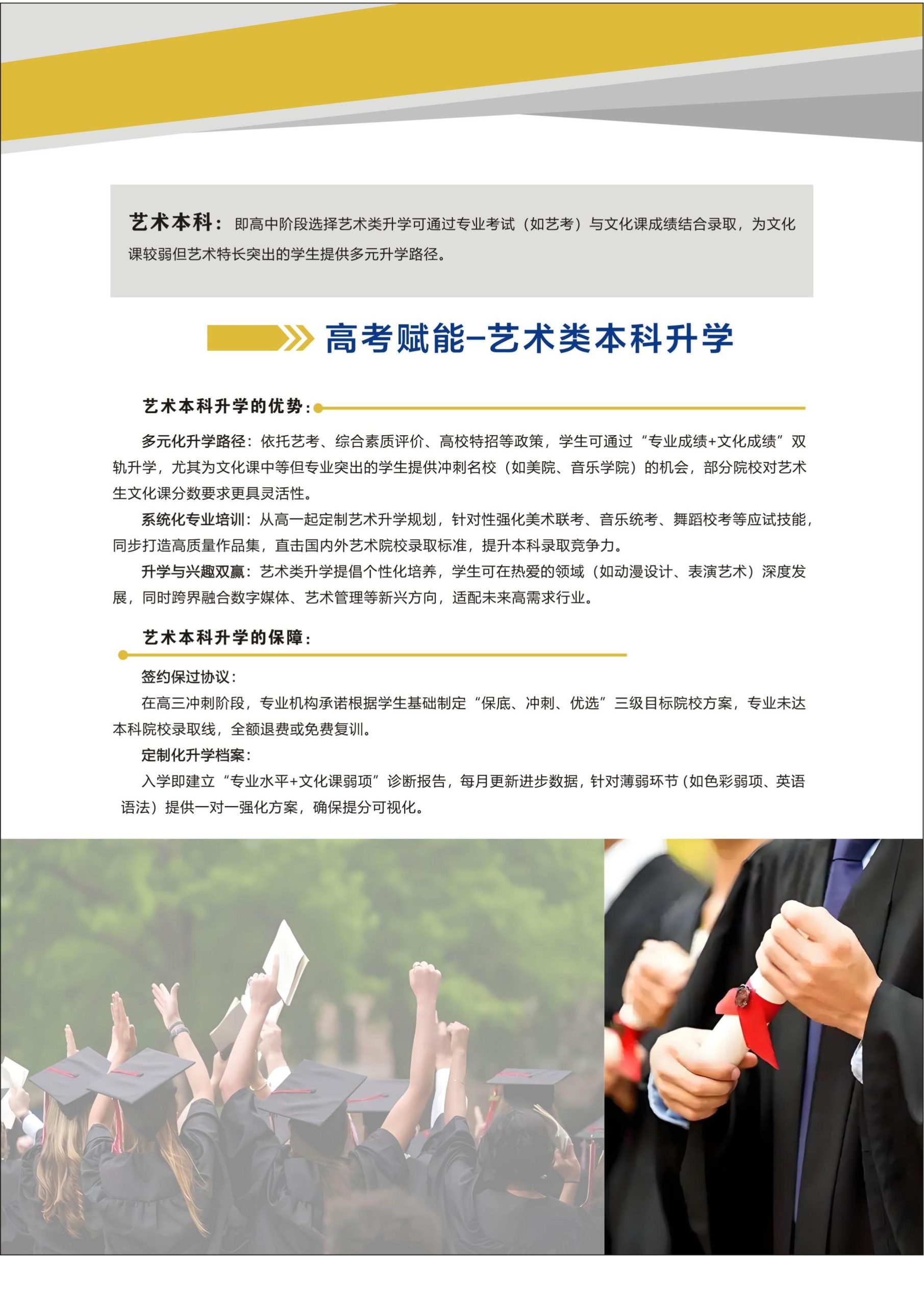 艺术本科：即高中阶段选择艺术类升学可通过专业考试（如艺考）与文化课成绩结合录取，为文化课较弱但艺术特长突出的学生提供多元升学路径。

高考赋能–艺术类本科升学

艺术本科升学的优势：

多元化升学路径：依托艺考、综合素质评价、高校特招等政策，学生可通过“专业成绩+文化成绩”双轨升学，尤其为文化课中等但专业突出的学生提供冲刺名校（如美院、音乐学院）的机会，部分院校对艺术生文化课分数要求更具灵活性。

系统化专业培训：从高一起定制艺术升学规划，针对性强化美术联考、音乐统考、舞蹈校考等应试技能，同步打造高质量作品集，直击国内外艺术院校录取标准，提升本科录取竞争力。

升学与兴趣双赢：艺术类升学提倡个性化培养，学生可在热爱的领域（如动漫设计、表演艺术）深度发展，同时跨界融合数字媒体、艺术管理等新兴方向，适配未来高需求行业。

艺术本科升学的保障：

签约保过协议：

在高三冲刺阶段，专业机构承诺根据学生基础制定“保底、冲刺、优选”三级目标院校方案，专业未达本科院校录取线，全额退费或免费复训。

定制化升学档案：

入学即建立“专业水平+文化课弱项”诊断报告，每月更新进步数据，针对薄弱环节（如色彩弱项、英语语法）提供一对一强化方案，确保提分可视化。